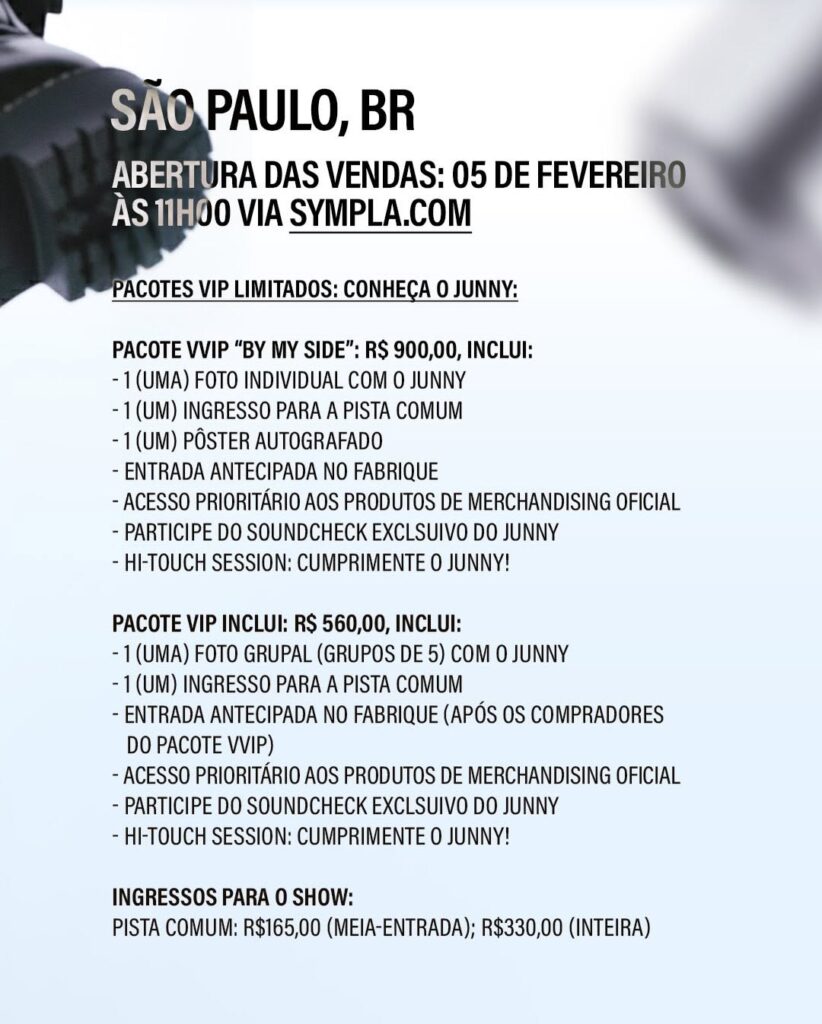 SÃO PAULO, BR

ABERTURA DAS VENDAS: 05 DE FEVEREIRO ÀS 11H00 VIA SYMPLA.COM

PACOTES VIP LIMITADOS: CONHEÇA O JUNNY:

PACOTE VVIP "BY MY SIDE": R$ 900,00, INCLUI:
- 1 (UMA) FOTO INDIVIDUAL COM O JUNNY
- 1 (UM) INGRESSO PARA A PISTA COMUM
- 1 (UM) PÔSTER AUTOGRAFADO
- ENTRADA ANTECIPADA NO FABRIQUE
- ACESSO PRIORITÁRIO AOS PRODUTOS DE MERCHANDISING OFICIAL
- PARTICIPE DO SOUNDCHECK EXCLSUIVO DO JUNNY
- HI-TOUCH SESSION: CUMPRIMENTE O JUNNY!

PACOTE VIP INCLUI: R$ 560,00, INCLUI:
- 1 (UMA) FOTO GRUPAL (GRUPOS DE 5) COM O JUNNY
- 1 (UM) INGRESSO PARA A PISTA COMUM
- ENTRADA ANTECIPADA NO FABRIQUE (APÓS OS COMPRADORES DO PACOTE VVIP)
- ACESSO PRIORITÁRIO AOS PRODUTOS DE MERCHANDISING OFICIAL
- PARTICIPE DO SOUNDCHECK EXCLSUIVO DO JUNNY
- HI-TOUCH SESSION: CUMPRIMENTE O JUNNY!

INGRESSOS PARA O SHOW:
PISTA COMUM: R$165,00 (MEIA-ENTRADA); R$330,00 (INTEIRA)